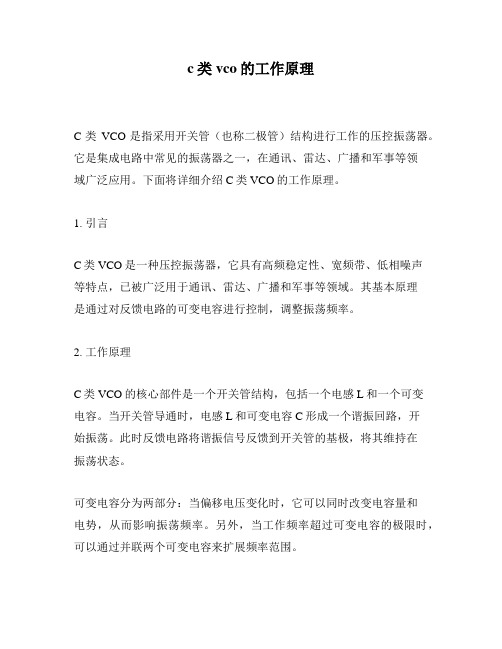 c 类 vco 的工作原理

C 类 VCO 是指采用开关管（也称二极管）结构进行工作的压控振荡器。它是集成电路中常见的振荡器之一，在通讯、雷达、广播和军事等领域广泛应用。下面将详细介绍 C 类 VCO 的工作原理。

1. 引言

C 类 VCO 是一种压控振荡器，它具有高频稳定性、宽频带、低相噪声等特点，已被广泛用于通讯、雷达、广播和军事等领域。其基本原理是通过对反馈电路的可变电容进行控制，调整振荡频率。

2. 工作原理

C 类 VCO 的核心部件是一个开关管结构，包括一个电感 L 和一个可变电容。当开关管导通时，电感 L 和可变电容 C 形成一个谐振回路，开始振荡。此时反馈电路将谐振信号反馈到开关管的基极，将其维持在振荡状态。

可变电容分为两部分：当偏移电压变化时，它可以同时改变电容量和电势，从而影响振荡频率。另外，当工作频率超过可变电容的极限时，可以通过并联两个可变电容来扩展频率范围。